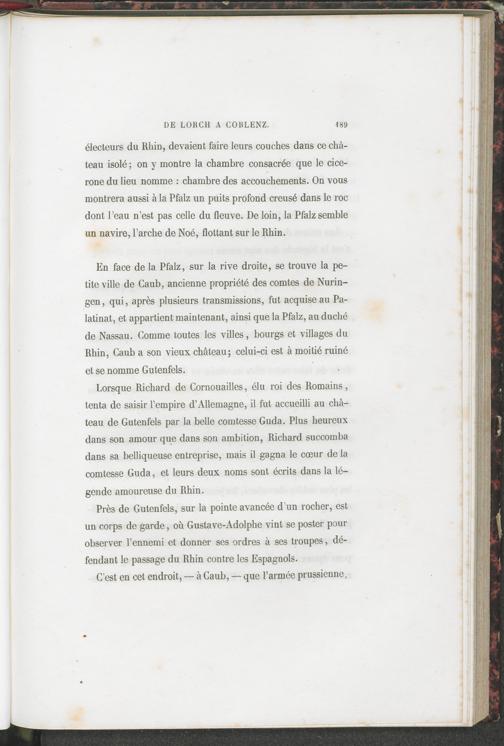 DE LORCH A COBLENZ. 189

électeurs du Rhin, devaient faire leurs couches dans ce château isolé; on y montre la chambre consacrée que le cicerone du lieu nomme : chambre des accouchements. On vous montrera aussi à la Pfalz un puits profond creusé dans le roc dont l'eau n'est pas celle du fleuve. De loin, la Pfalz semble un navire, l'arche de Noé, flottant sur le Rhin.

En face de la Pfalz, sur la rive droite, se trouve la petite ville de Caub, ancienne propriété des comtes de Nuringen, qui, après plusieurs transmissions, fut acquise au Palatinat, et appartient maintenant, ainsi que la Pfalz, au duché de Nassau. Comme toutes les villes, bourgs et villages du Rhin, Caub a son vieux château; celui-ci est à moitié ruiné et se nomme Gutenfels.

Lorsque Richard de Cornouailles, élu roi des Romains, tenta de saisir l'empire d'Allemagne, il fut accueilli au château de Gutenfels par la belle comtesse Guda. Plus heureux dans son amour que dans son ambition, Richard succomba dans sa belliqueuse entreprise, mais il gagna le cœur de la comtesse Guda, et leurs deux noms sont écrits dans la légende amoureuse du Rhin.

Près de Gutenfels, sur la pointe avancée d'un rocher, est un corps de garde, où Gustave-Adolphe vint se poster pour observer l'ennemi et donner ses ordres à ses troupes, défendant le passage du Rhin contre les Espagnols.

C'est en cet endroit, — à Caub, — que l'armée prussienne,